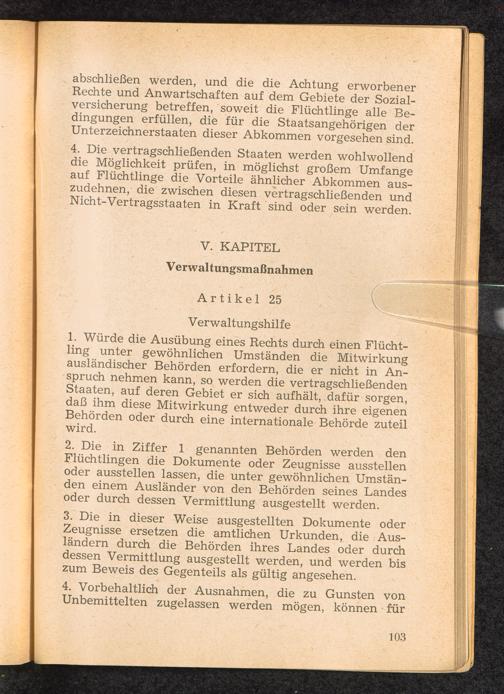 abschließen werden, und die die Achtung erworbener Rechte und Anwartschaften auf dem Gebiete der Sozialversicherung betreffen, soweit die Flüchtlinge alle Bedingungen erfüllen, die für die Staatsangehörigen der Unterzeichnerstaaten dieser Abkommen vorgesehen sind.

4. Die vertragschließenden Staaten werden wohlwollend die Möglichkeit prüfen, in möglichst großem Umfange auf Flüchtlinge die Vorteile ähnlicher Abkommen auszudehnen, die zwischen diesen vertragschließenden und Nicht-Vertragsstaaten in Kraft sind oder sein werden.

V. KAPITEL

Verwaltungsmaßnahmen

Artikel 25

Verwaltungshilfe

1. Würde die Ausübung eines Rechts durch einen Flüchtling unter gewöhnlichen Umständen die Mitwirkung ausländischer Behörden erfordern, die er nicht in Anspruch nehmen kann, so werden die vertragschließenden Staaten, auf deren Gebiet er sich aufhält, dafür sorgen, daß ihm diese Mitwirkung entweder durch ihre eigenen Behörden oder durch eine internationale Behörde zuteil wird.

2. Die in Ziffer 1 genannten Behörden werden den Flüchtlingen die Dokumente oder Zeugnisse ausstellen oder ausstellen lassen, die unter gewöhnlichen Umständen einem Ausländer von den Behörden seines Landes oder durch dessen Vermittlung ausgestellt werden.

3. Die in dieser Weise ausgestellten Dokumente oder Zeugnisse ersetzen die amtlichen Urkunden, die Ausländern durch die Behörden ihres Landes oder durch dessen Vermittlung ausgestellt werden, und werden bis zum Beweis des Gegenteils als gültig angesehen.

4. Vorbehaltlich der Ausnahmen, die zu Gunsten von Unbemittelten zugelassen werden mögen, können für

103